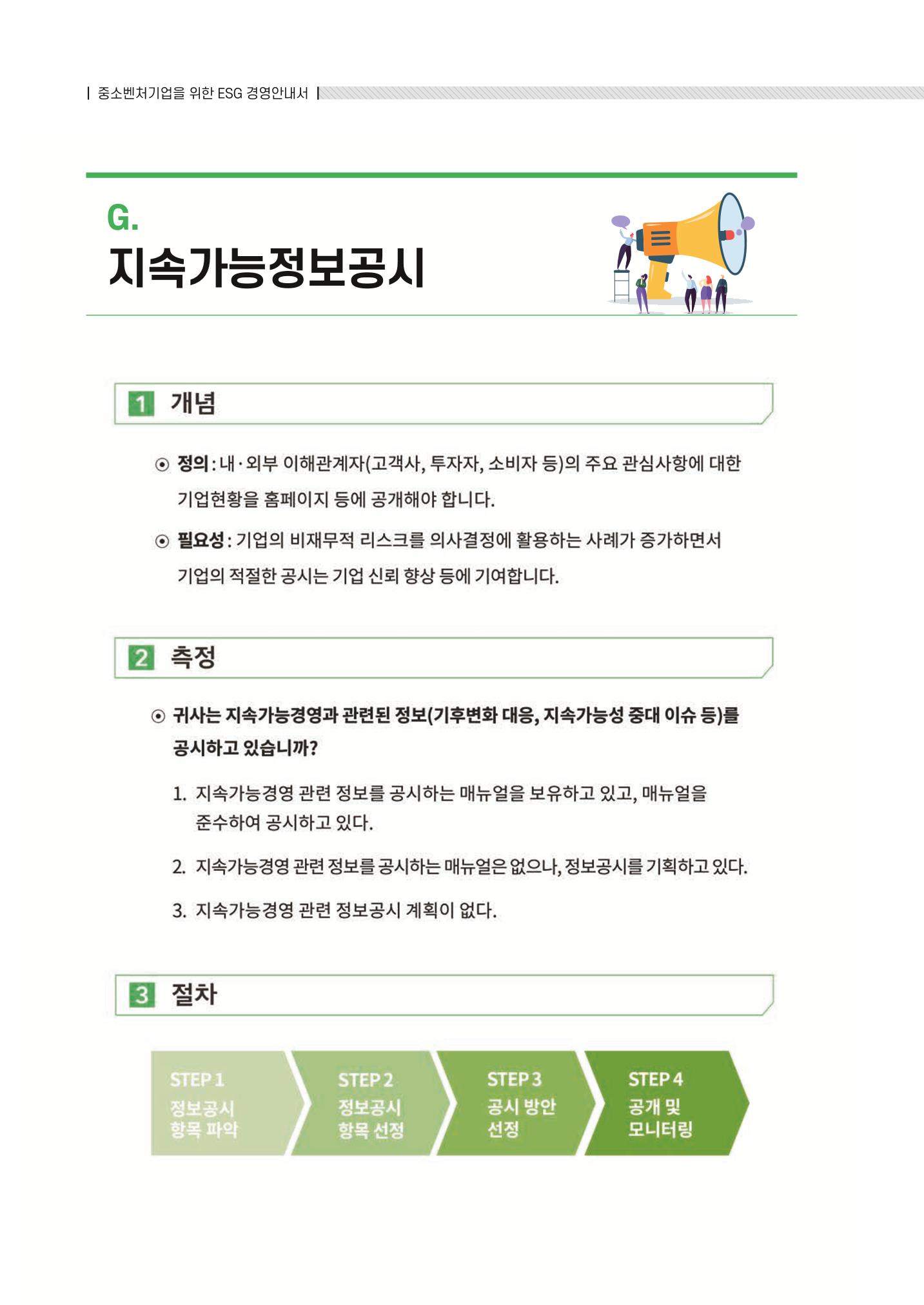 | 중소벤처기업을 위한 ESG 경영안내서 |

G.
지속가능정보공시

1 개념

⊙ 정의 : 내·외부 이해관계자(고객사, 투자자, 소비자 등)의 주요 관심사항에 대한 기업현황을 홈페이지 등에 공개해야 합니다.

⊙ 필요성 : 기업의 비재무적 리스크를 의사결정에 활용하는 사례가 증가하면서 기업의 적절한 공시는 기업 신뢰 향상 등에 기여합니다.

2 측정

⊙ 귀사는 지속가능경영과 관련된 정보(기후변화 대응, 지속가능성 중대 이슈 등)를 공시하고 있습니까?

1. 지속가능경영 관련 정보를 공시하는 매뉴얼을 보유하고 있고, 매뉴얼을 준수하여 공시하고 있다.

2. 지속가능경영 관련 정보를 공시하는 매뉴얼은 없으나, 정보공시를 기획하고 있다.

3. 지속가능경영 관련 정보공시 계획이 없다.

3 절차

STEP 1
정보공시
항목 파악

STEP 2
정보공시
항목 선정

STEP 3
공시 방안
선정

STEP 4
공개 및
모니터링